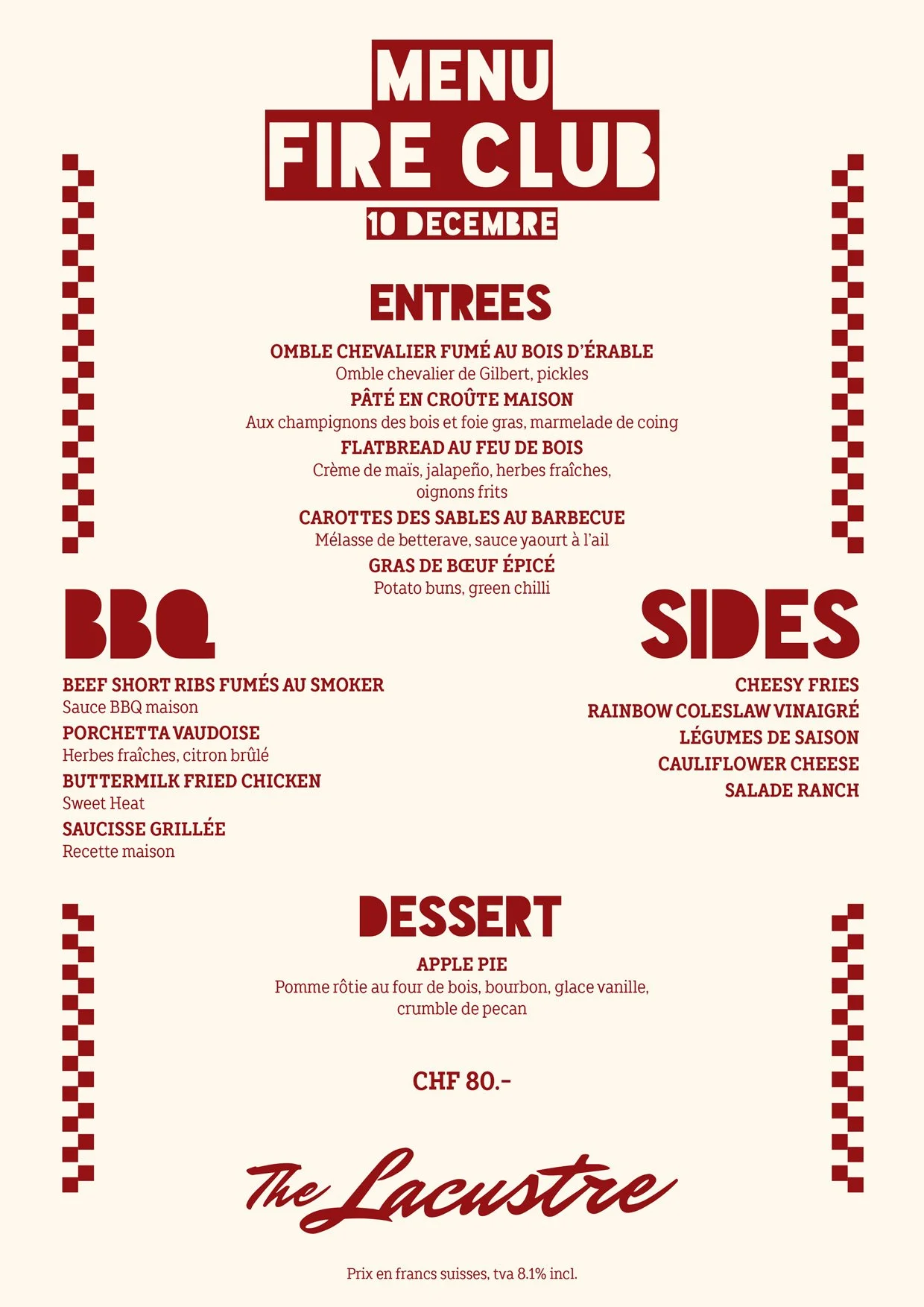 MENU
FIRE CLUB
10 DECEMBRE

ENTREES

OMBLE CHEVALIER FUMÉ AU BOIS D'ÉRABLE
Omble chevalier de Gilbert, pickles
PÂTÉ EN CROÛTE MAISON
Aux champignons des bois et foie gras, marmelade de coing
FLATBREAD AU FEU DE BOIS
Crème de maïs, jalapeño, herbes fraîches, oignons frits
CAROTTES DES SABLES AU BARBECUE
Mélasse de betterave, sauce yaourt à l'ail
GRAS DE BŒUF ÉPICÉ
Potato buns, green chilli

BBQ

BEEF SHORT RIBS FUMÉS AU SMOKER
Sauce BBQ maison
PORCHETTA VAUDOISE
Herbes fraîches, citron brûlé
BUTTERMILK FRIED CHICKEN
Sweet Heat
SAUCISSE GRILLÉE
Recette maison

SIDES

CHEESY FRIES
RAINBOW COLESLAW VINAIGRÉ
LÉGUMES DE SAISON
CAULIFLOWER CHEESE
SALADE RANCH

DESSERT

APPLE PIE
Pomme rôtie au four de bois, bourbon, glace vanille, crumble de pecan

CHF 80.-

The Lacustre

Prix en francs suisses, tva 8.1% incl.